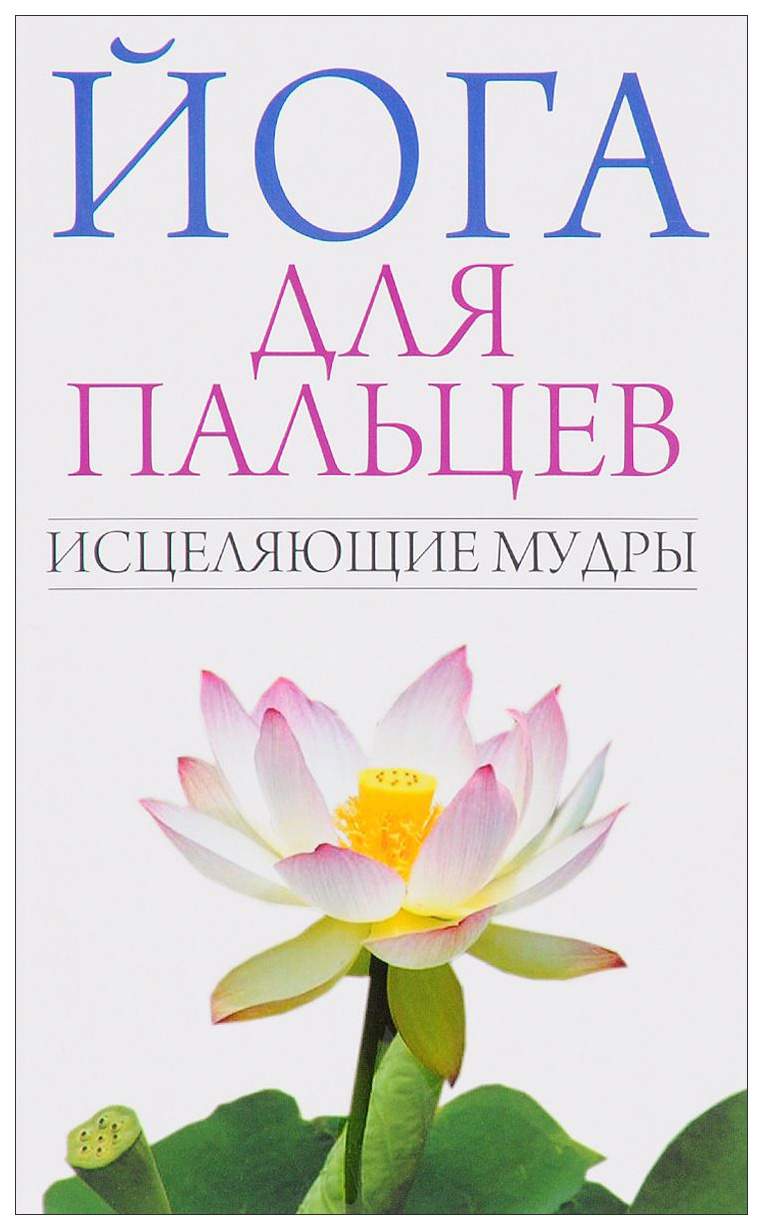 ЙОГА
ДЛЯ
ПАЛЬЦЕВ

ИСЦЕЛЯЮЩИЕ МУДРЫ